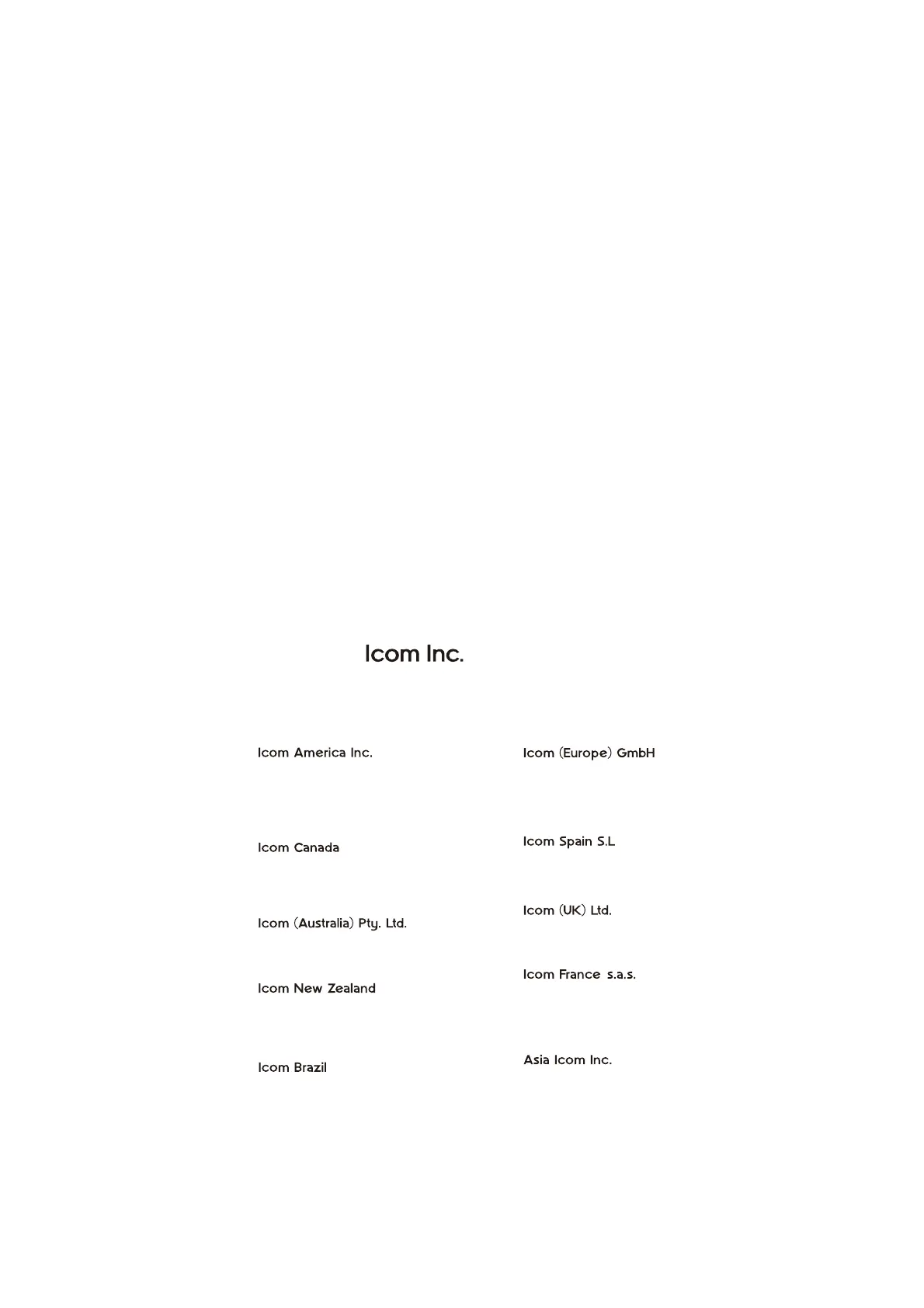 Icom Inc.

Icom America Inc.

Icom Canada

Icom (Australia) Pty. Ltd.

Icom New Zealand

Icom Brazil

Icom (Europe) GmbH

Icom Spain S.L

Icom (UK) Ltd.

Icom France s.a.s.

Asia Icom Inc.